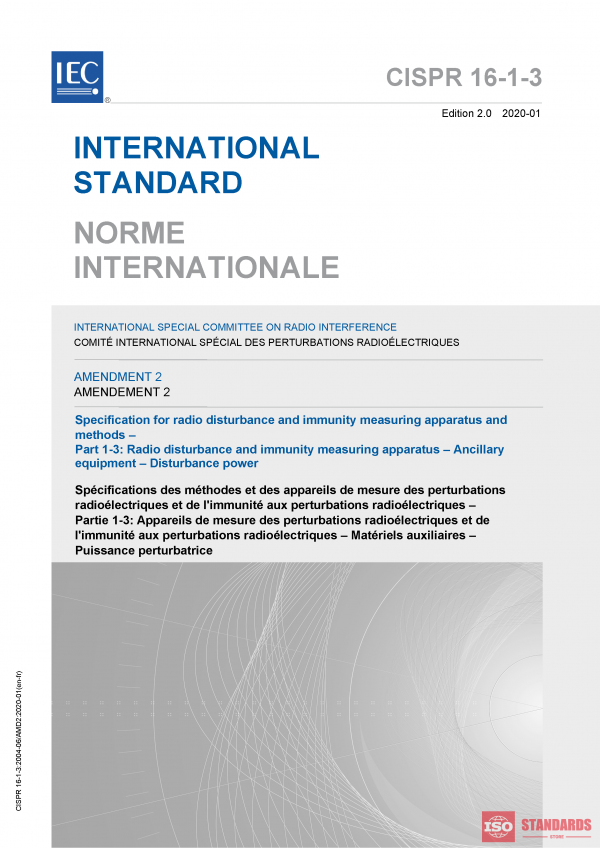 IEC®

CISPR 16-1-3

Edition 2.0 2020-01

INTERNATIONAL STANDARD

NORME INTERNATIONALE

INTERNATIONAL SPECIAL COMMITTEE ON RADIO INTERFERENCE
COMITÉ INTERNATIONAL SPÉCIAL DES PERTURBATIONS RADIOÉLECTRIQUES

AMENDMENT 2
AMENDEMENT 2

Specification for radio disturbance and immunity measuring apparatus and methods –
Part 1-3: Radio disturbance and immunity measuring apparatus – Ancillary equipment – Disturbance power

Spécifications des méthodes et des appareils de mesure des perturbations radioélectriques et de l'immunité aux perturbations radioélectriques –
Partie 1-3: Appareils de mesure des perturbations radioélectriques et de l'immunité aux perturbations radioélectriques – Matériels auxiliaires – Puissance perturbatrice

CISPR 16-1-3:2004-06/AMD2:2020-01(en-fr)

ISO STANDARDS STORE